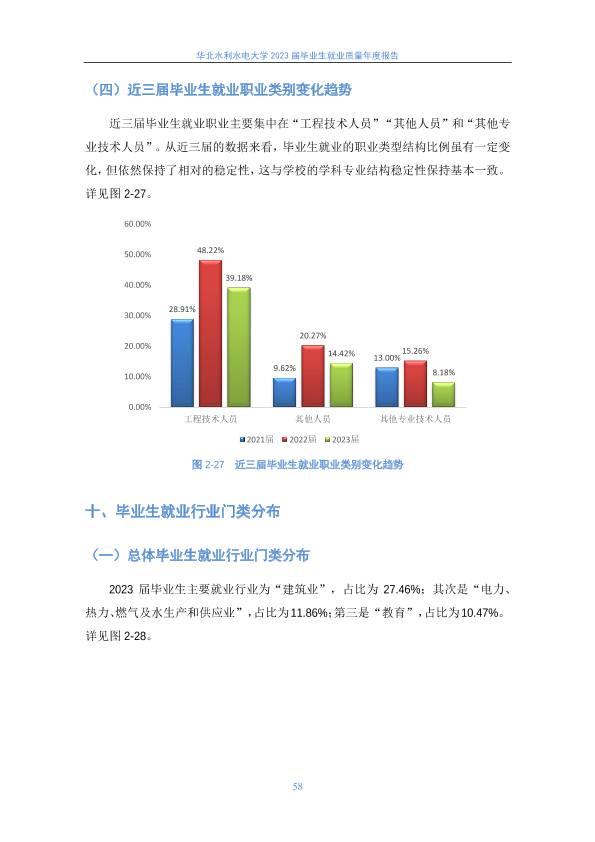 华北水利水电大学 2023 届毕业生就业质量年度报告

（四）近三届毕业生就业职业类别变化趋势

近三届毕业生就业职业主要集中在“工程技术人员”“其他人员”和“其他专业技术人员”。从近三届的数据来看，毕业生就业的职业类型结构比例虽有一定变化，但依然保持了相对的稳定性，这与学校的学科专业结构稳定性保持基本一致。详见图 2-27。

60.00%
50.00%
40.00%
30.00%
20.00%
10.00%
0.00%

28.91%
48.22%
39.18%
9.62%
20.27%
14.42%
13.00%
15.26%
8.18%

工程技术人员
其他人员
其他专业技术人员

2021届 2022届 2023届

图 2-27 近三届毕业生就业职业类别变化趋势

十、毕业生就业行业门类分布

（一）总体毕业生就业行业门类分布

2023 届毕业生主要就业行业为“建筑业”，占比为 27.46%；其次是“电力、热力、燃气及水生产和供应业”，占比为11.86%；第三是“教育”，占比为10.47%。详见图 2-28。

58